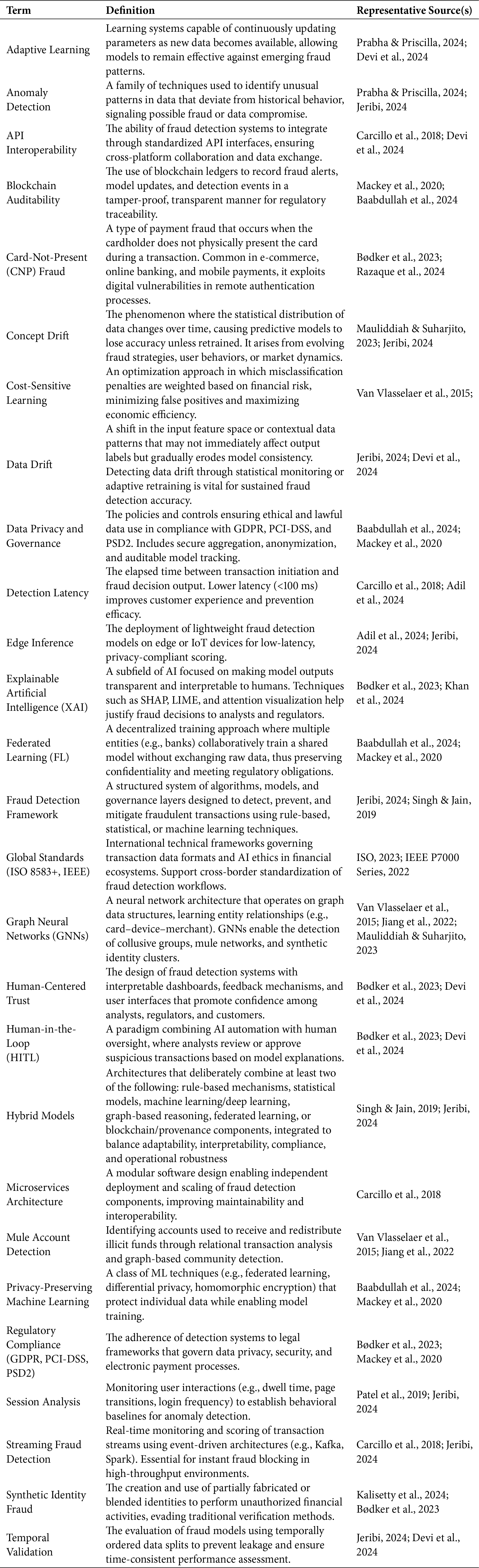 | Term | Definition | Representative Source(s) |
|---|---|---|
| Adaptive Learning | Learning systems capable of continuously updating parameters as new data becomes available, allowing models to remain effective against emerging fraud patterns. | Prabha & Priscilla, 2024; Devi et al., 2024 |
| Anomaly Detection | A family of techniques used to identify unusual patterns in data that deviate from historical behavior, signaling possible fraud or data compromise. | Prabha & Priscilla, 2024; Jeribi, 2024 |
| API Interoperability | The ability of fraud detection systems to integrate through standardized API interfaces, ensuring cross-platform collaboration and data exchange. | Carcillo et al., 2018; Devi et al., 2024 |
| Blockchain Auditability | The use of blockchain ledgers to record fraud alerts, model updates, and detection events in a tamper-proof, transparent manner for regulatory traceability. | Mackey et al., 2020; Baabdullah et al., 2024 |
| Card-Not-Present (CNP) Fraud | A type of payment fraud that occurs when the cardholder does not physically present the card during a transaction. Common in e-commerce, online banking, and mobile payments, it exploits digital vulnerabilities in remote authentication processes. | Bødker et al., 2023; Razaque et al., 2024 |
| Concept Drift | The phenomenon where the statistical distribution of data changes over time, causing predictive models to lose accuracy unless retrained. It arises from evolving fraud strategies, user behaviors, or market dynamics. | Mauliddiah & Suharjito, 2023; Jeribi, 2024 |
| Cost-Sensitive Learning | An optimization approach in which misclassification penalties are weighted based on financial risk, minimizing false positives and maximizing economic efficiency. | Van Vlasselaer et al., 2015; |
| Data Drift | A shift in the input feature space or contextual data patterns that may not immediately affect output labels but gradually erodes model consistency. Detecting data drift through statistical monitoring or adaptive retraining is vital for sustained fraud detection accuracy. | Jeribi, 2024; Devi et al., 2024 |
| Data Privacy and Governance | The policies and controls ensuring ethical and lawful data use in compliance with GDPR, PCI-DSS, and PSD2. Includes secure aggregation, anonymization, and auditable model tracking. | Baabdullah et al., 2024; Mackey et al., 2020 |
| Detection Latency | The elapsed time between transaction initiation and fraud decision output. Lower latency (<100 ms) improves customer experience and prevention efficacy. | Carcillo et al., 2018; Adil et al., 2024 |
| Edge Inference | The deployment of lightweight fraud detection models on edge or IoT devices for low-latency, privacy-compliant scoring. | Adil et al., 2024; Jeribi, 2024 |
| Explainable Artificial Intelligence (XAI) | A subfield of AI focused on making model outputs transparent and interpretable to humans. Techniques such as SHAP, LIME, and attention visualization help justify fraud decisions to analysts and regulators. | Bødker et al., 2023; Khan et al., 2024 |
| Federated Learning (FL) | A decentralized training approach where multiple entities (e.g., banks) collaboratively train a shared model without exchanging raw data, thus preserving confidentiality and meeting regulatory obligations. | Baabdullah et al., 2024; Mackey et al., 2020 |
| Fraud Detection Framework | A structured system of algorithms, models, and governance layers designed to detect, prevent, and mitigate fraudulent transactions using rule-based, statistical, or machine learning techniques. | Jeribi, 2024; Singh & Jain, 2019 |
| Global Standards (ISO 8583+, IEEE) | International technical frameworks governing transaction data formats and AI ethics in financial ecosystems. Support cross-border standardization of fraud detection workflows. | ISO, 2023; IEEE P7000 Series, 2022 |
| Graph Neural Networks (GNNs) | A neural network architecture that operates on graph data structures, learning entity relationships (e.g., card–device–merchant). GNNs enable the detection of collusive groups, mule networks, and synthetic identity clusters. | Van Vlasselaer et al., 2015; Jiang et al., 2022; Mauliddiah & Suharjito, 2023 |
| Human-Centered Trust | The design of fraud detection systems with interpretable dashboards, feedback mechanisms, and user interfaces that promote confidence among analysts, regulators, and customers. | Bødker et al., 2023; Devi et al., 2024 |
| Human-in-the-Loop (HITL) | A paradigm combining AI automation with human oversight, where analysts review or approve suspicious transactions based on model explanations. | Bødker et al., 2023; Devi et al., 2024 |
| Hybrid Models | Architectures that deliberately combine at least two of the following: rule-based mechanisms, statistical models, machine learning/deep learning, graph-based reasoning, federated learning, or blockchain/provenance components, integrated to balance adaptability, interpretability, compliance, and operational robustness | Singh & Jain, 2019; Jeribi, 2024 |
| Microservices Architecture | A modular software design enabling independent deployment and scaling of fraud detection components, improving maintainability and interoperability. | Carcillo et al., 2018 |
| Mule Account Detection | Identifying accounts used to receive and redistribute illicit funds through relational transaction analysis and graph-based community detection. | Van Vlasselaer et al., 2015; Jiang et al., 2022 |
| Privacy-Preserving Machine Learning | A class of ML techniques (e.g., federated learning, differential privacy, homomorphic encryption) that protect individual data while enabling model training. | Baabdullah et al., 2024; Mackey et al., 2020 |
| Regulatory Compliance (GDPR, PCI-DSS, PSD2) | The adherence of detection systems to legal frameworks that govern data privacy, security, and electronic payment processes. | Bødker et al., 2023; Mackey et al., 2020 |
| Session Analysis | Monitoring user interactions (e.g., dwell time, page transitions, login frequency) to establish behavioral baselines for anomaly detection. | Patel et al., 2019; Jeribi, 2024 |
| Streaming Fraud Detection | Real-time monitoring and scoring of transaction streams using event-driven architectures (e.g., Kafka, Spark). Essential for instant fraud blocking in high-throughput environments. | Carcillo et al., 2018; Jeribi, 2024 |
| Synthetic Identity Fraud | The creation and use of partially fabricated or blended identities to perform unauthorized financial activities, evading traditional verification methods. | Kalisetty et al., 2024; Bødker et al., 2023 |
| Temporal Validation | The evaluation of fraud models using temporally ordered data splits to prevent leakage and ensure time-consistent performance assessment. | Jeribi, 2024; Devi et al., 2024 |